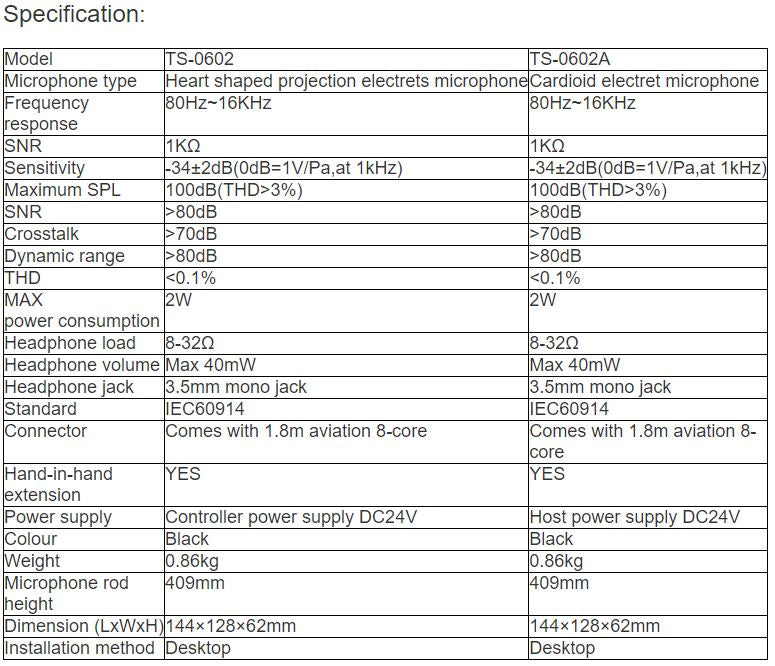 Specification:

| Model | TS-0602 | TS-0602A |
|---|---|---|
| Microphone type | Heart shaped projection electrets microphone | Cardioid electret microphone |
| Frequency response | 80Hz~16KHz | 80Hz~16KHz |
| SNR | 1KΩ | 1KΩ |
| Sensitivity | -34±2dB(0dB=1V/Pa,at 1kHz) | -34±2dB(0dB=1V/Pa,at 1kHz) |
| Maximum SPL | 100dB(THD>3%) | 100dB(THD>3%) |
| SNR | >80dB | >80dB |
| Crosstalk | >70dB | >70dB |
| Dynamic range | >80dB | >80dB |
| THD | <0.1% | <0.1% |
| MAX power consumption | 2W | 2W |
| Headphone load | 8-32Ω | 8-32Ω |
| Headphone volume | Max 40mW | Max 40mW |
| Headphone jack | 3.5mm mono jack | 3.5mm mono jack |
| Standard | IEC60914 | IEC60914 |
| Connector | Comes with 1.8m aviation 8-core | Comes with 1.8m aviation 8-core |
| Hand-in-hand extension | YES | YES |
| Power supply | Controller power supply DC24V | Host power supply DC24V |
| Colour | Black | Black |
| Weight | 0.86kg | 0.86kg |
| Microphone rod height | 409mm | 409mm |
| Dimension (LxWxH) | 144×128×62mm | 144×128×62mm |
| Installation method | Desktop | Desktop |